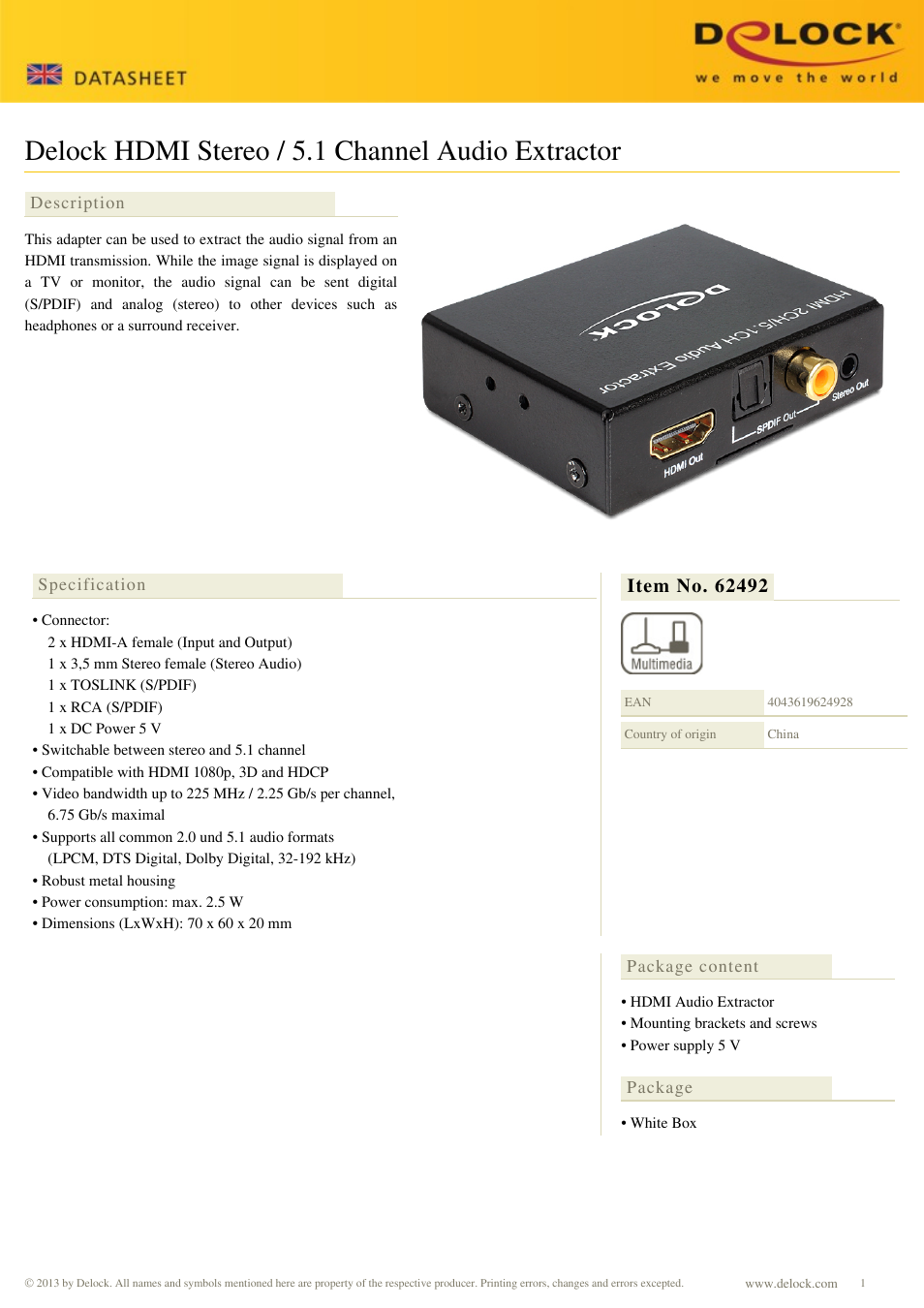 DATASHEET

DELOCK
we move the world

Delock HDMI Stereo / 5.1 Channel Audio Extractor

Description

This adapter can be used to extract the audio signal from an HDMI transmission. While the image signal is displayed on a TV or monitor, the audio signal can be sent digital (S/PDIF) and analog (stereo) to other devices such as headphones or a surround receiver.

DELOCK
HDMI 2CH/5.1CH Audio Extractor
HDMI Out
SPDIF Out
Stereo Out

Specification

• Connector:
2 x HDMI-A female (Input and Output)
1 x 3,5 mm Stereo female (Stereo Audio)
1 x TOSLINK (S/PDIF)
1 x RCA (S/PDIF)
1 x DC Power 5 V
• Switchable between stereo and 5.1 channel
• Compatible with HDMI 1080p, 3D and HDCP
• Video bandwidth up to 225 MHz / 2.25 Gb/s per channel, 6.75 Gb/s maximal
• Supports all common 2.0 und 5.1 audio formats (LPCM, DTS Digital, Dolby Digital, 32-192 kHz)
• Robust metal housing
• Power consumption: max. 2.5 W
• Dimensions (LxWxH): 70 x 60 x 20 mm

Item No. 62492

Multimedia

| EAN | 4043619624928 |
|---|---|
| Country of origin | China |

Package content

• HDMI Audio Extractor
• Mounting brackets and screws
• Power supply 5 V

Package

• White Box

© 2013 by Delock. All names and symbols mentioned here are property of the respective producer. Printing errors, changes and errors excepted.

www.delock.com 1